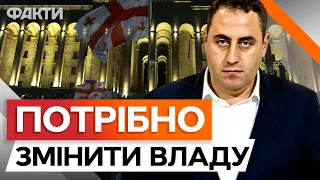 ФАКТИ

ПОТРІБНО

ЗМІНИТИ ВЛАДУ